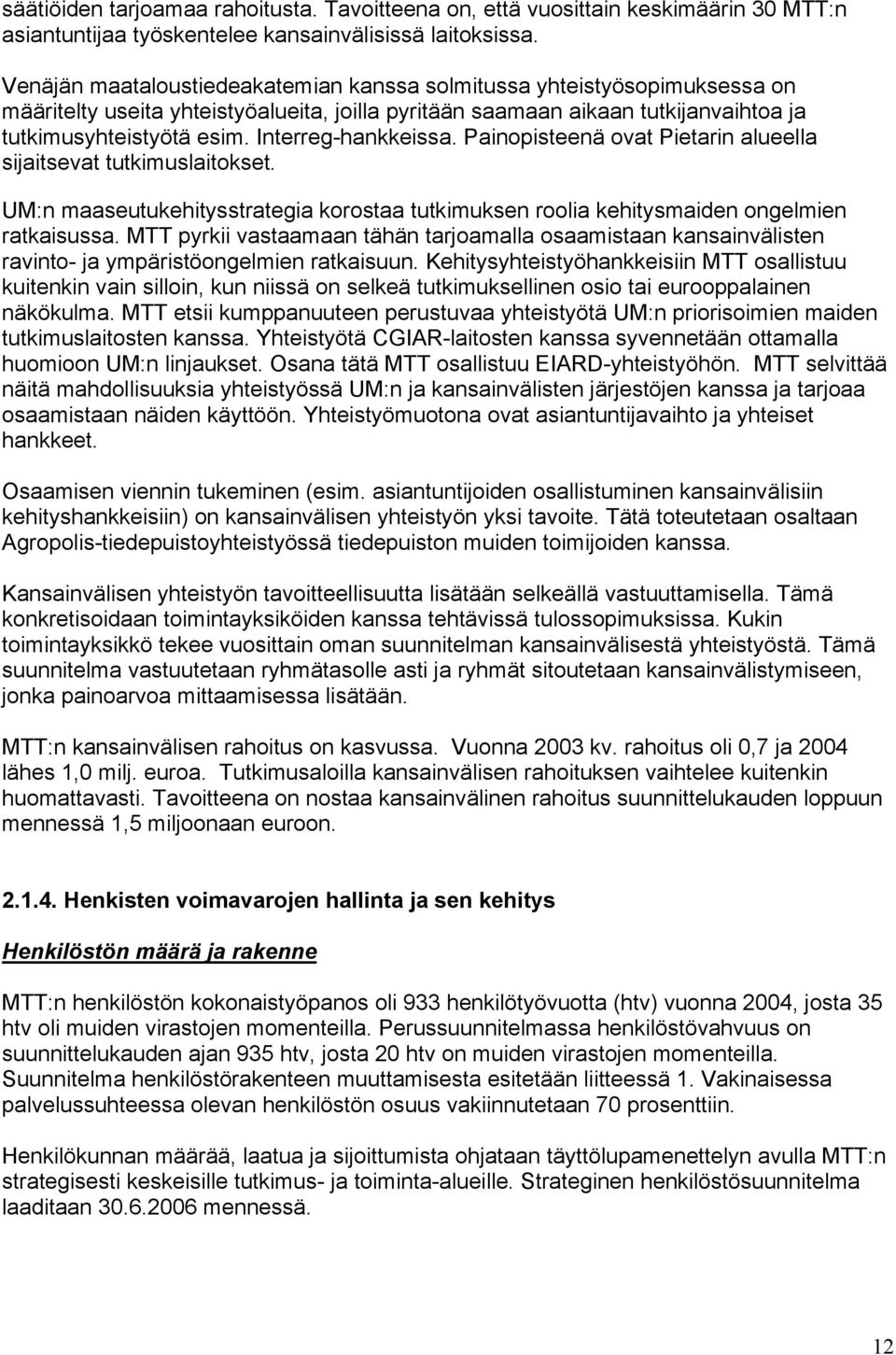 säätiöiden tarjoamaa rahoitusta. Tavoitteena on, että vuosittain keskimäärin 30 MTT:n asiantuntijaa työskentelee kansainvälisissä laitoksissa.

Venäjän maataloustiedeakatemian kanssa solmitussa yhteistyösopimuksessa on määritelty useita yhteistyöalueita, joilla pyritään saamaan aikaan tutkijanvaihtoa ja tutkimusyhteistyötä esim. Interreg-hankkeissa. Painopisteenä ovat Pietarin alueella sijaitsevat tutkimuslaitokset.

UM:n maaseutukehitysstrategia korostaa tutkimuksen roolia kehitysmaiden ongelmien ratkaisussa. MTT pyrkii vastaamaan tähän tarjoamalla osaamistaan kansainvälisten ravinto- ja ympäristöongelmien ratkaisuun. Kehitysyhteistyöhankkeisiin MTT osallistuu kuitenkin vain silloin, kun niissä on selkeä tutkimuksellinen osio tai eurooppalainen näkökulma. MTT etsii kumppanuuteen perustuvaa yhteistyötä UM:n priorisoimien maiden tutkimuslaitosten kanssa. Yhteistyötä CGIAR-laitosten kanssa syvennetään ottamalla huomioon UM:n linjaukset. Osana tätä MTT osallistuu EIARD-yhteistyöhön. MTT selvittää näitä mahdollisuuksia yhteistyössä UM:n ja kansainvälisten järjestöjen kanssa ja tarjoaa osaamistaan näiden käyttöön. Yhteistyömuotona ovat asiantuntijavaihto ja yhteiset hankkeet.

Osaamisen viennin tukeminen (esim. asiantuntijoiden osallistuminen kansainvälisiin kehityshankkeisiin) on kansainvälisen yhteistyön yksi tavoite. Tätä toteutetaan osaltaan Agropolis-tiedepuistoyhteistyössä tiedepuiston muiden toimijoiden kanssa.

Kansainvälisen yhteistyön tavoitteellisuutta lisätään selkeällä vastuuttamisella. Tämä konkretisoidaan toimintayksiköiden kanssa tehtävissä tulossopimuksissa. Kukin toimintayksikkö tekee vuosittain oman suunnitelman kansainvälisestä yhteistyöstä. Tämä suunnitelma vastuutetaan ryhmätasolle asti ja ryhmät sitoutetaan kansainvälistymiseen, jonka painoarvoa mittaamisessa lisätään.

MTT:n kansainvälisen rahoitus on kasvussa. Vuonna 2003 kv. rahoitus oli 0,7 ja 2004 lähes 1,0 milj. euroa. Tutkimusaloilla kansainvälisen rahoituksen vaihtelee kuitenkin huomattavasti. Tavoitteena on nostaa kansainvälinen rahoitus suunnittelukauden loppuun mennessä 1,5 miljoonaan euroon.

2.1.4. Henkisten voimavarojen hallinta ja sen kehitys

Henkilöstön määrä ja rakenne

MTT:n henkilöstön kokonaistyöpanos oli 933 henkilötyövuotta (htv) vuonna 2004, josta 35 htv oli muiden virastojen momenteilla. Perussuunnitelmassa henkilöstövahvuus on suunnittelukauden ajan 935 htv, josta 20 htv on muiden virastojen momenteilla. Suunnitelma henkilöstörakenteen muuttamisesta esitetään liitteessä 1. Vakinaisessa palvelussuhteessa olevan henkilöstön osuus vakiinnutetaan 70 prosenttiin.

Henkilökunnan määrää, laatua ja sijoittumista ohjataan täyttölupamenettelyn avulla MTT:n strategisesti keskeisille tutkimus- ja toiminta-alueille. Strateginen henkilöstösuunnitelma laaditaan 30.6.2006 mennessä.

12